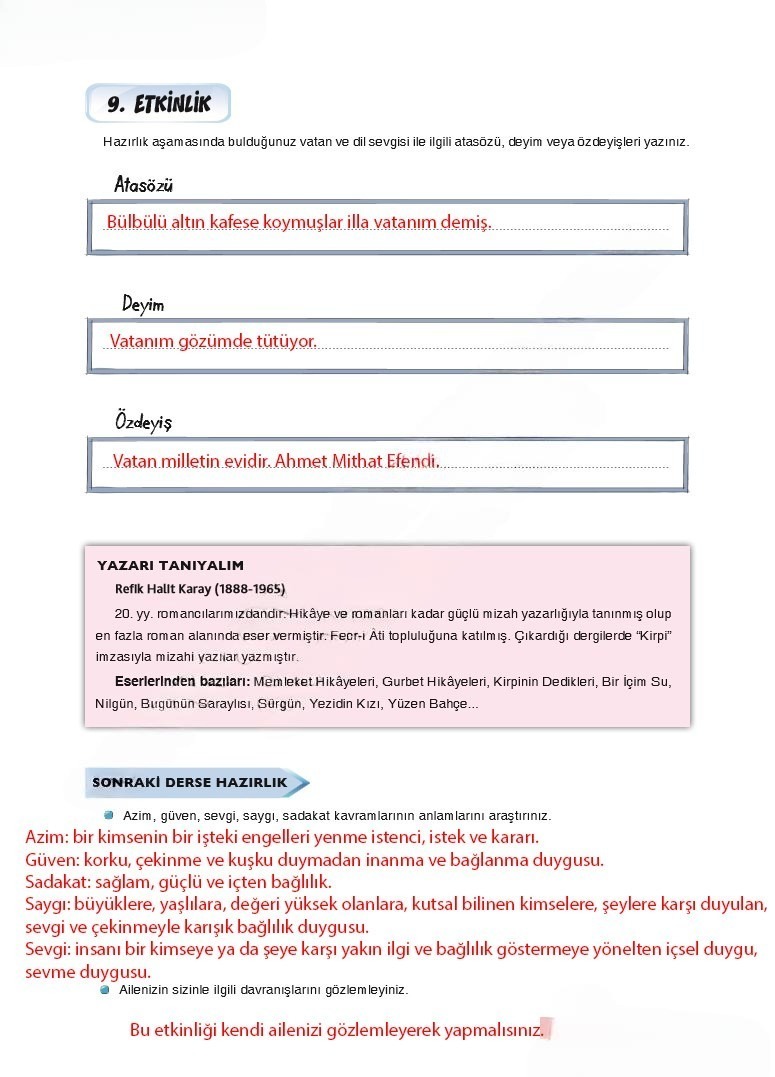 9. ETKİNLİK

Hazırlık aşamasında bulduğunuz vatan ve dil sevgisi ile ilgili atasözü, deyim veya özdeyişleri yazınız.

Atasözü

Bülbülü altın kafese koymuşlar illa vatanım demiş.

Deyim

Vatanım gözümde tütüyor.

Özdeyiş

Vatan milletin evidir. Ahmet Mithat Efendi.

YAZARI TANIYALIM

Refik Halit Karay (1888-1965)

20. yy. romancılarımızdandır. Hikâye ve romanları kadar güçlü mizah yazarlığıyla tanınmış olup en fazla roman alanında eser vermiştir. Fecr-i Âti topluluğuna katılmış. Çıkardığı dergilerde "Kirpi" imzasıyla mizahi yazılar yazmıştır.

Eserlerinden bazıları: Memleket Hikâyeleri, Gurbet Hikâyeleri, Kirpinin Dedikleri, Bir İçim Su, Nilgün, Bugünün Saraylısı, Sürgün, Yezidin Kızı, Yüzen Bahçe...

SONRAKİ DERSE HAZIRLIK

Azim, güven, sevgi, saygı, sadakat kavramlarının anlamlarını araştırınız.

Azim: bir kimsenin bir işteki engelleri yenme istenci, istek ve kararı.
Güven: korku, çekinme ve kuşku duymadan inanma ve bağlanma duygusu.
Sadakat: sağlam, güçlü ve içten bağlılık.
Saygı: büyüklere, yaşlılara, değeri yüksek olanlara, kutsal bilinen kimselere, şeylere karşı duyulan, sevgi ve çekinmeyle karışık bağlılık duygusu.
Sevgi: insanı bir kimseye ya da şeye karşı yakın ilgi ve bağlılık göstermeye yönelten içsel duygu, sevme duygusu.

Ailenizin sizinle ilgili davranışlarını gözlemleyiniz.

Bu etkinliği kendi ailenizi gözlemleyerek yapmalısınız.